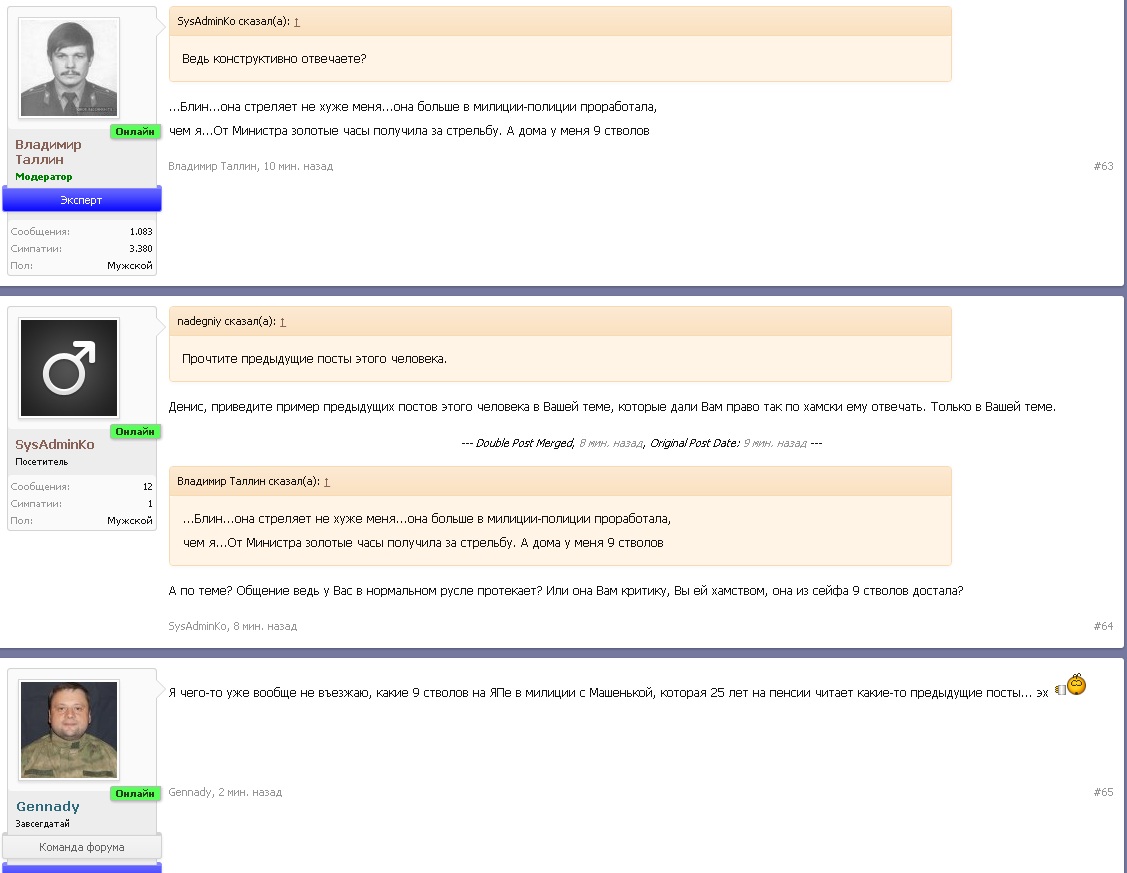 Онлайн
Владимир Таллин
Модератор
Эксперт
Сообщения: 1.083
Симпатии: 3.380
Пол: Мужской

SysAdminKo сказал(а): ↑
Ведь конструктивно отвечаете?

...Блин...она стреляет не хуже меня...она больше в милиции-полиции проработала, чем я...От Министра золотые часы получила за стрельбу. А дома у меня 9 стволов

Владимир Таллин, 10 мин. назад
#63

Онлайн
SysAdminKo
Посетитель
Сообщения: 12
Симпатии: 1
Пол: Мужской

nadegniy сказал(а): ↑
Прочтите предыдущие посты этого человека.

Денис, приведите пример предыдущих постов этого человека в Вашей теме, которые дали Вам право так по хамски ему отвечать. Только в Вашей теме.

--- Double Post Merged, 8 мин. назад, Original Post Date: 9 мин. назад ---

Владимир Таллин сказал(а): ↑
...Блин...она стреляет не хуже меня...она больше в милиции-полиции проработала, чем я...От Министра золотые часы получила за стрельбу. А дома у меня 9 стволов

А по теме? Общение ведь у Вас в нормальном русле протекает? Или она Вам критику, Вы ей хамством, она из сейфа 9 стволов достала?

SysAdminKo, 8 мин. назад
#64

Онлайн
Gennady
Завсегдатай
Команда форума

Я чего-то уже вообще не въезжаю, какие 9 стволов на ЯПе в милиции с Машенькой, которая 25 лет на пенсии читает какие-то предыдущие посты... эх

Gennady, 2 мин. назад
#65